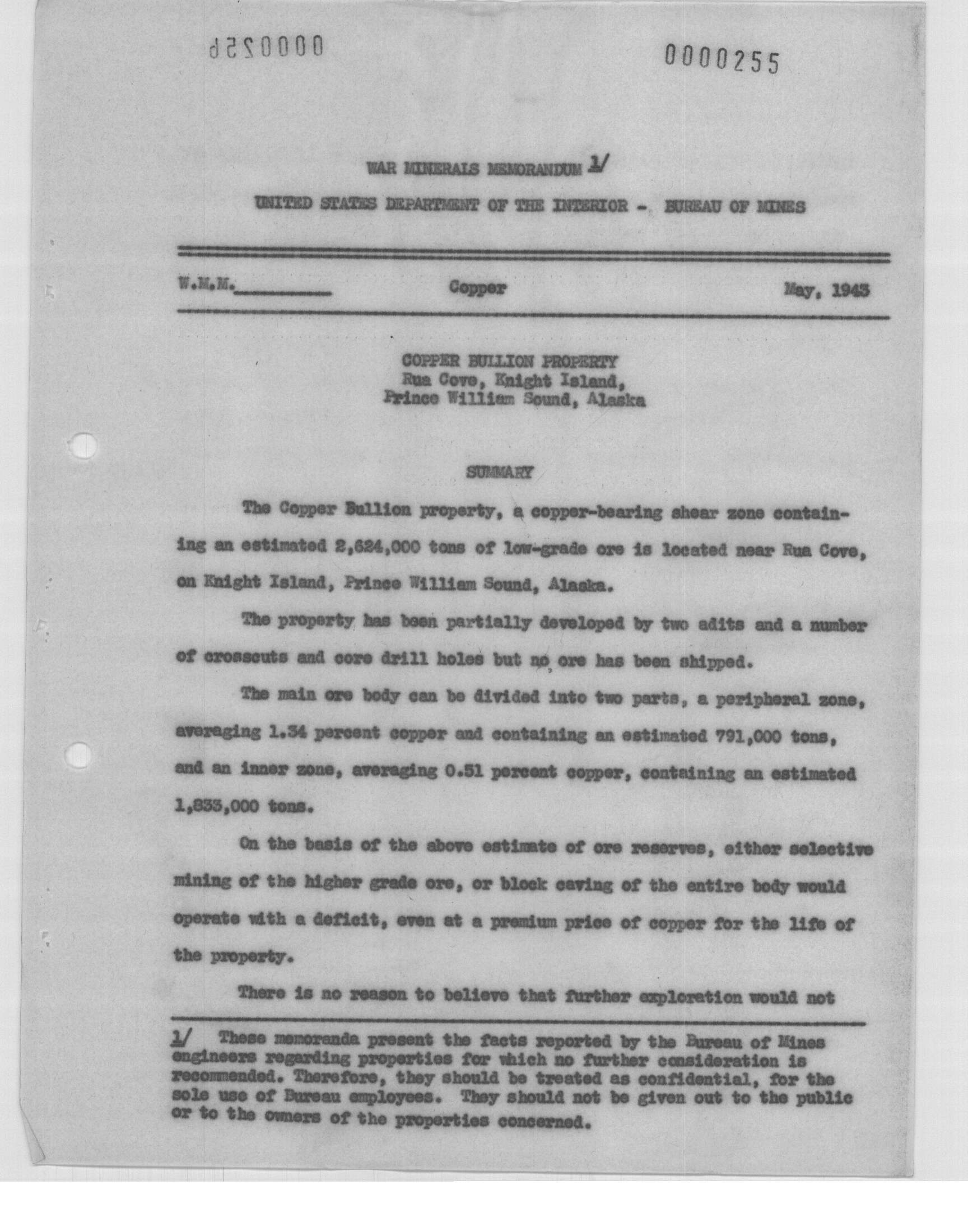 0000256

0000255

WAR MINERALS MEMORANDUM 1/

UNITED STATES DEPARTMENT OF THE INTERIOR - BUREAU OF MINES

W.M.M.________ Copper May, 1943

COPPER BULLION PROPERTY
Rua Cove, Knight Island,
Prince William Sound, Alaska

SUMMARY

The Copper Bullion property, a copper-bearing shear zone containing an estimated 2,624,000 tons of low-grade ore is located near Rua Cove, on Knight Island, Prince William Sound, Alaska.

The property has been partially developed by two adits and a number of crosscuts and core drill holes but no ore has been shipped.

The main ore body can be divided into two parts, a peripheral zone, averaging 1.34 percent copper and containing an estimated 791,000 tons, and an inner zone, averaging 0.51 percent copper, containing an estimated 1,833,000 tons.

On the basis of the above estimate of ore reserves, either selective mining of the higher grade ore, or block caving of the entire body would operate with a deficit, even at a premium price of copper for the life of the property.

There is no reason to believe that further exploration would not

1/ These memoranda present the facts reported by the Bureau of Mines engineers regarding properties for which no further consideration is recommended. Therefore, they should be treated as confidential, for the sole use of Bureau employees. They should not be given out to the public or to the owners of the properties concerned.